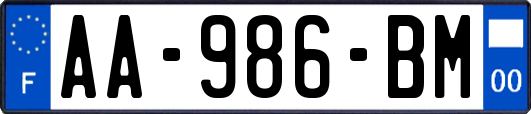 F

AA-986-BM

00